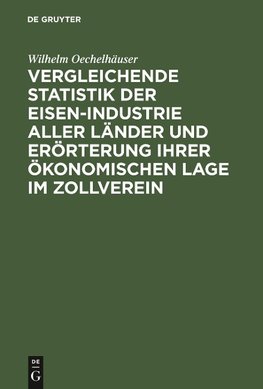 DE GRUYTER

Wilhelm Oechelhäuser

VERGLEICHENDE STATISTIK DER EISEN-INDUSTRIE ALLER LÄNDER UND ERÖRTERUNG IHRER ÖKONOMISCHEN LAGE IM ZOLLVEREIN

DE
G